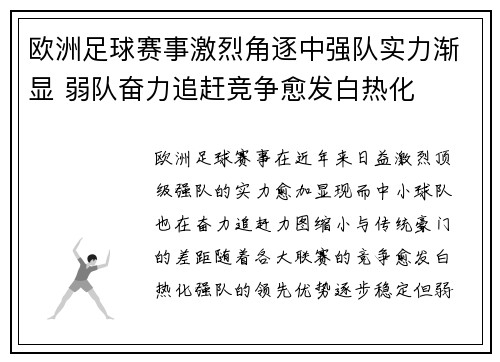 欧洲足球赛事激烈角逐中强队实力渐显 弱队奋力追赶竞争愈发白热化

欧洲足球赛事在近年来日益激烈顶级强队的实力愈加显现而中小球队也在奋力追赶力图缩小与传统豪门的差距随着各大联赛的竞争愈发白热化强队的领先优势逐步稳定但弱